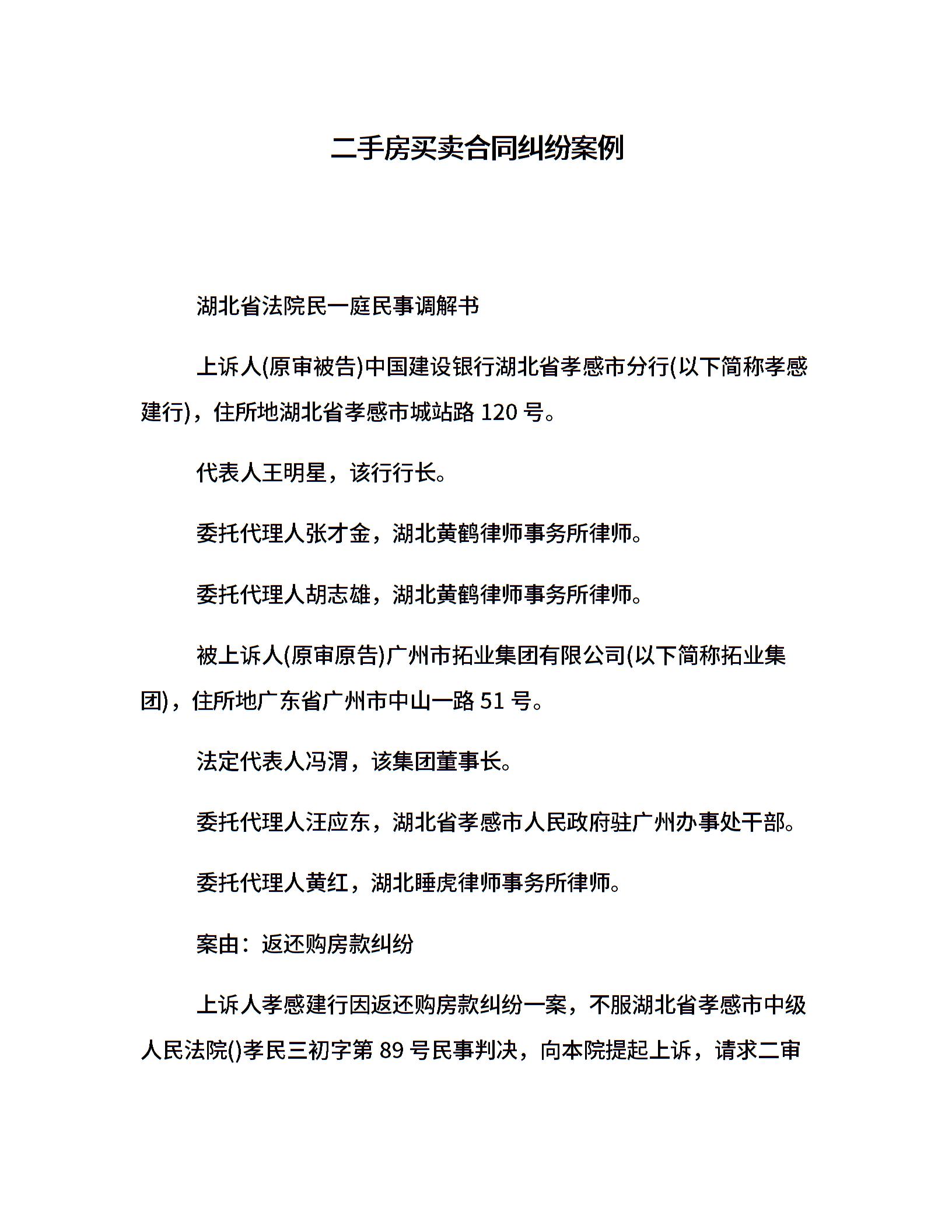 二手房买卖合同纠纷案例

湖北省法院民一庭民事调解书

上诉人(原审被告)中国建设银行湖北省孝感市分行(以下简称孝感建行)，住所地湖北省孝感市城站路 120 号。

代表人王明星，该行行长。

委托代理人张才金，湖北黄鹤律师事务所律师。

委托代理人胡志雄，湖北黄鹤律师事务所律师。

被上诉人(原审原告)广州市拓业集团有限公司(以下简称拓业集团)，住所地广东省广州市中山一路 51 号。

法定代表人冯渭，该集团董事长。

委托代理人汪应东，湖北省孝感市人民政府驻广州办事处干部。

委托代理人黄红，湖北睡虎律师事务所律师。

案由：返还购房款纠纷

上诉人孝感建行因返还购房款纠纷一案，不服湖北省孝感市中级人民法院()孝民三初字第 89 号民事判决，向本院提起上诉，请求二审